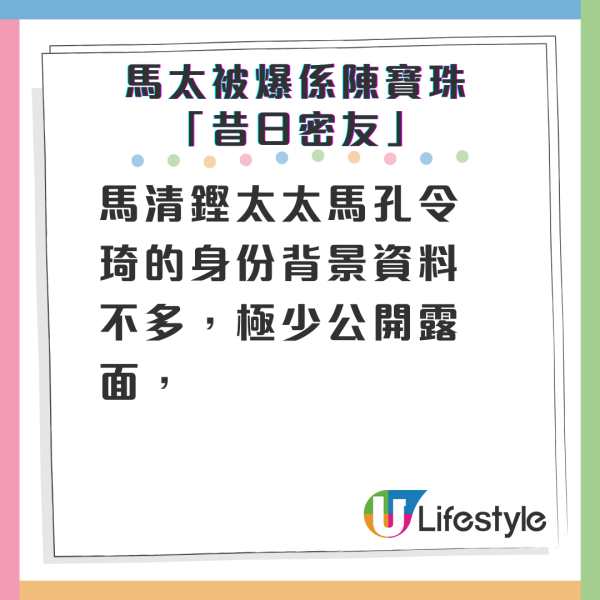 馬太被爆係陳寶珠「昔日密友」

馬清鏗太太馬孔令琦的身份背景資料不多，極少公開露面，

U Lifestyle